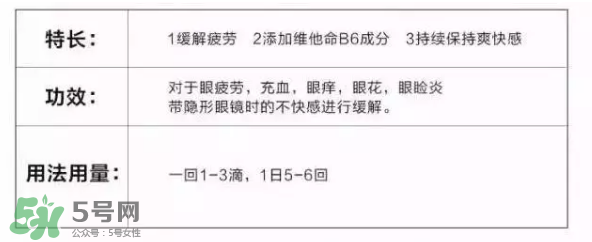 | 特长： | 1缓解疲劳　2添加维他命B6成分　3持续保持爽快感 |
|---|---|
| 功效： | 对于眼疲劳，充血，眼痒，眼花，眼睑炎 带隐形眼镜时的不快感进行缓解。 |
| 用法用量： | 一回1-3滴，1日5-6回 |

5号网
公众号：5号女性